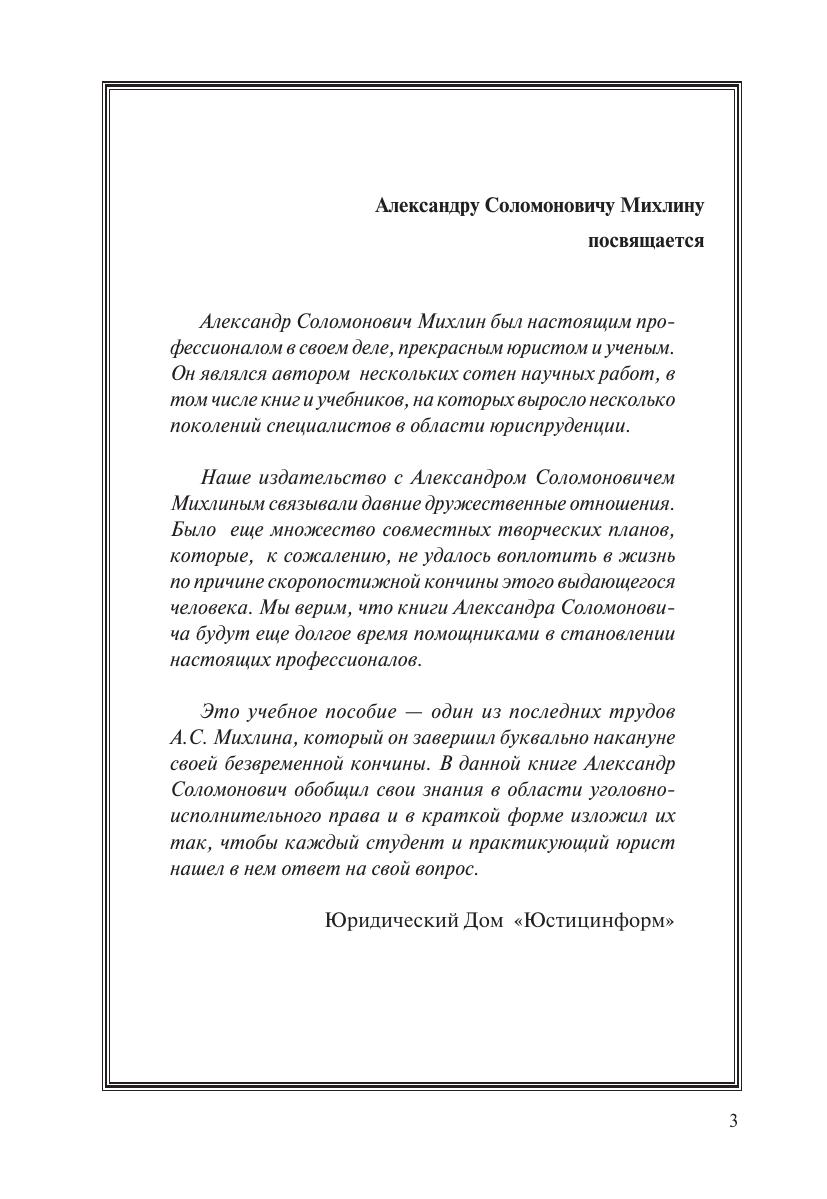 Александру Соломоновичу Михлину

посвящается

Александр Соломонович Михлин был настоящим профессионалом в своем деле, прекрасным юристом и ученым. Он являлся автором нескольких сотен научных работ, в том числе книг и учебников, на которых выросло несколько поколений специалистов в области юриспруденции.

Наше издательство с Александром Соломоновичем Михлиным связывали давние дружественные отношения. Было еще множество совместных творческих планов, которые, к сожалению, не удалось воплотить в жизнь по причине скоропостижной кончины этого выдающегося человека. Мы верим, что книги Александра Соломоновича будут еще долгое время помощниками в становлении настоящих профессионалов.

Это учебное пособие — один из последних трудов А.С. Михлина, который он завершил буквально накануне своей безвременной кончины. В данной книге Александр Соломонович обобщил свои знания в области уголовно-исполнительного права и в краткой форме изложил их так, чтобы каждый студент и практикующий юрист нашел в нем ответ на свой вопрос.

Юридический Дом «Юстицинформ»

3